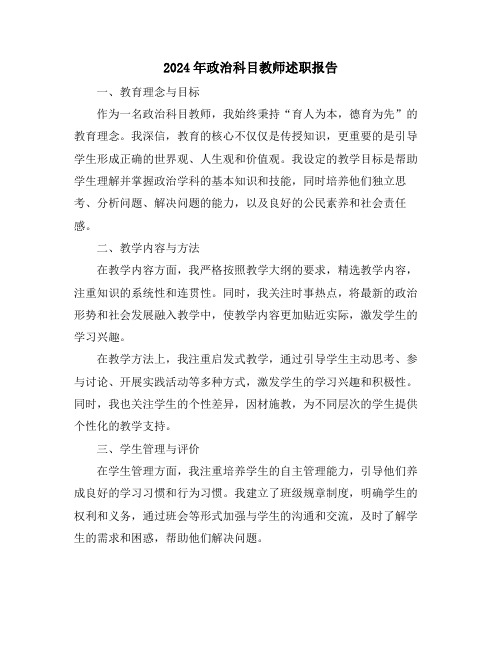 2024年政治科目教师述职报告

一、教育理念与目标

作为一名政治科目教师，我始终秉持“育人为本，德育为先”的教育理念。我深信，教育的核心不仅仅是传授知识，更重要的是引导学生形成正确的世界观、人生观和价值观。我设定的教学目标是帮助学生理解并掌握政治学科的基本知识和技能，同时培养他们独立思考、分析问题、解决问题的能力，以及良好的公民素养和社会责任感。

二、教学内容与方法

在教学内容方面，我严格按照教学大纲的要求，精选教学内容，注重知识的系统性和连贯性。同时，我关注时事热点，将最新的政治形势和社会发展融入教学中，使教学内容更加贴近实际，激发学生的学习兴趣。

在教学方法上，我注重启发式教学，通过引导学生主动思考、参与讨论、开展实践活动等多种方式，激发学生的学习兴趣和积极性。同时，我也关注学生的个性差异，因材施教，为不同层次的学生提供个性化的教学支持。

三、学生管理与评价

在学生管理方面，我注重培养学生的自主管理能力，引导他们养成良好的学习习惯和行为习惯。我建立了班级规章制度，明确学生的权利和义务，通过班会等形式加强与学生的沟通和交流，及时了解学生的需求和困惑，帮助他们解决问题。